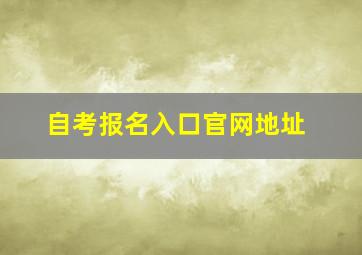 自考报名入口官网地址